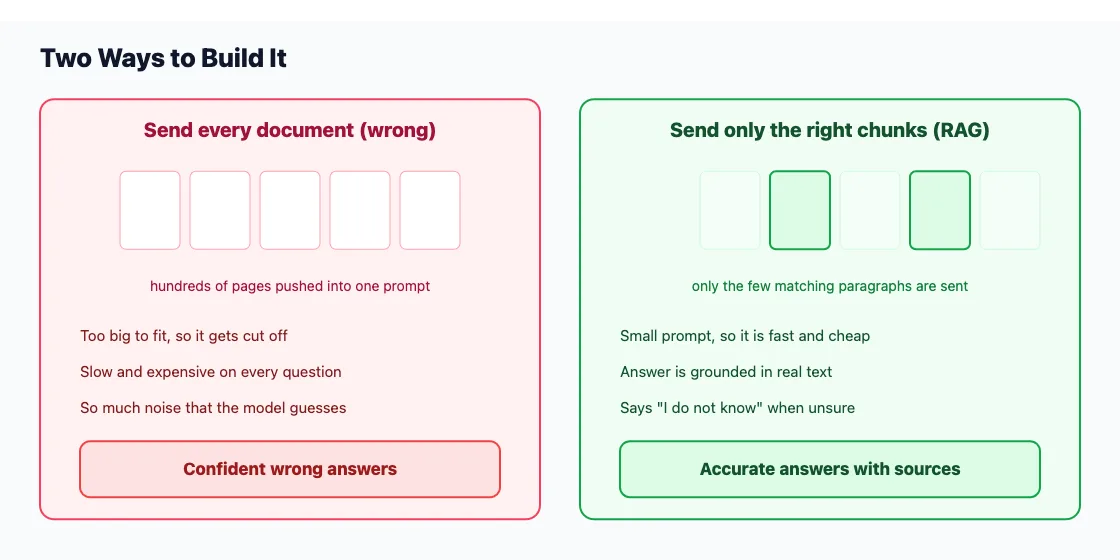 Two Ways to Build It

Send every document (wrong)

hundreds of pages pushed into one prompt

Too big to fit, so it gets cut off

Slow and expensive on every question

So much noise that the model guesses

Confident wrong answers

Send only the right chunks (RAG)

only the few matching paragraphs are sent

Small prompt, so it is fast and cheap

Answer is grounded in real text

Says "I do not know" when unsure

Accurate answers with sources